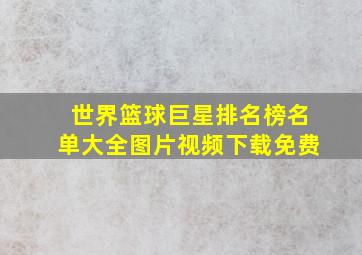 世界篮球巨星排名榜名单大全图片视频下载免费